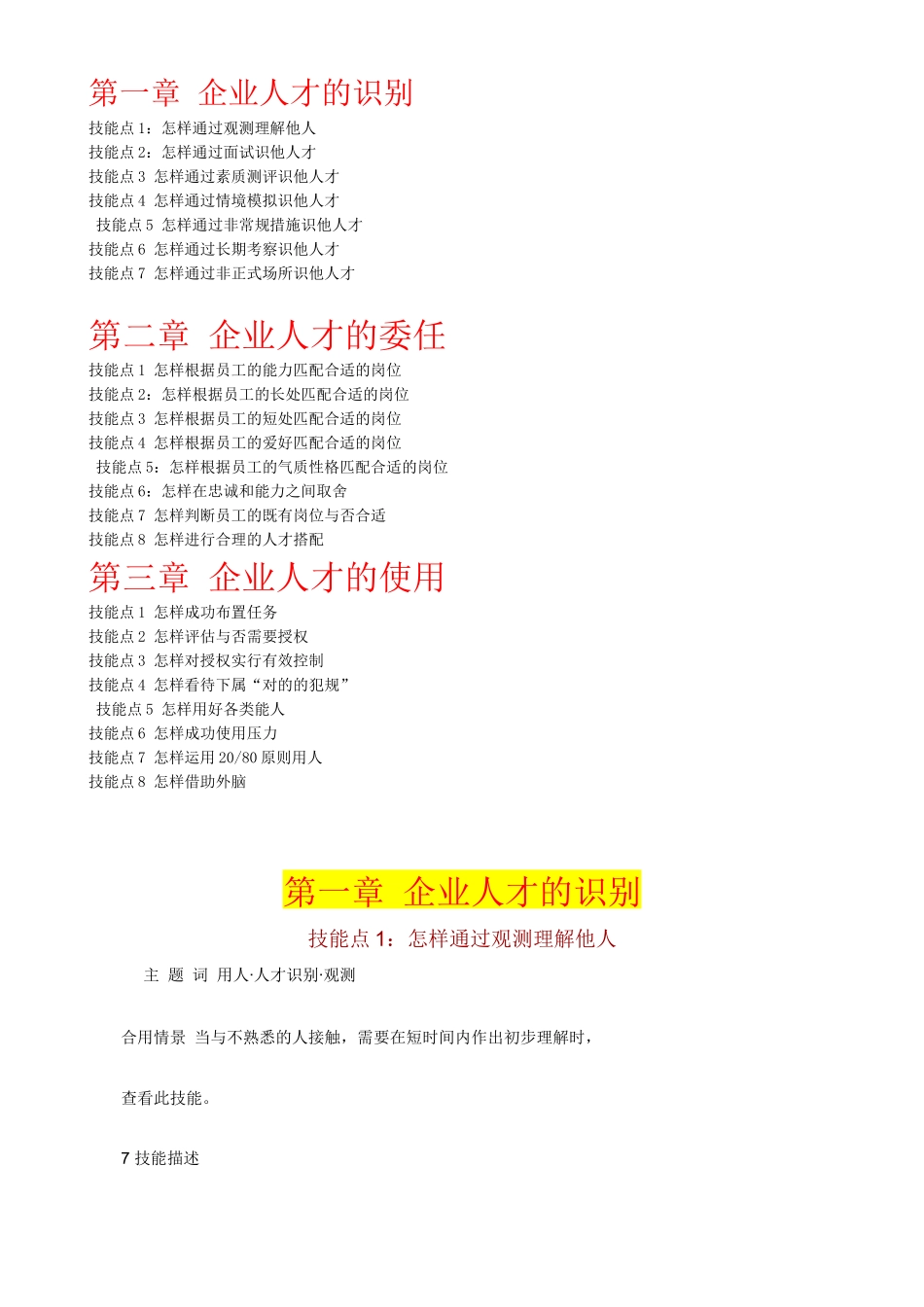 第一章 企业人才的识别

技能点 1：怎样通过观测理解他人
技能点 2：怎样通过面试识他人才
技能点 3 怎样通过素质测评识他人才
技能点 4 怎样通过情境模拟识他人才
技能点 5 怎样通过非常规措施识他人才
技能点 6 怎样通过长期考察识他人才
技能点 7 怎样通过非正式场所识他人才

第二章 企业人才的委任

技能点 1 怎样根据员工的能力匹配合适的岗位
技能点 2：怎样根据员工的长处匹配合适的岗位
技能点 3 怎样根据员工的短处匹配合适的岗位
技能点 4 怎样根据员工的爱好匹配合适的岗位
技能点 5：怎样根据员工的气质性格匹配合适的岗位
技能点 6：怎样在忠诚和能力之间取舍
技能点 7 怎样判断员工的既有岗位与否合适
技能点 8 怎样进行合理的人才搭配

第三章 企业人才的使用

技能点 1 怎样成功布置任务
技能点 2 怎样评估与否需要授权
技能点 3 怎样对授权实行有效控制
技能点 4 怎样看待下属“对的的犯规”
技能点 5 怎样用好各类能人
技能点 6 怎样成功使用压力
技能点 7 怎样运用 20/80 原则用人
技能点 8 怎样借助外脑

第一章 企业人才的识别

技能点 1：怎样通过观测理解他人

主 题 词 用人·人才识别·观测

合用情景 当与不熟悉的人接触，需要在短时间内作出初步理解时，

查看此技能。

7 技能描述